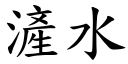 滻水